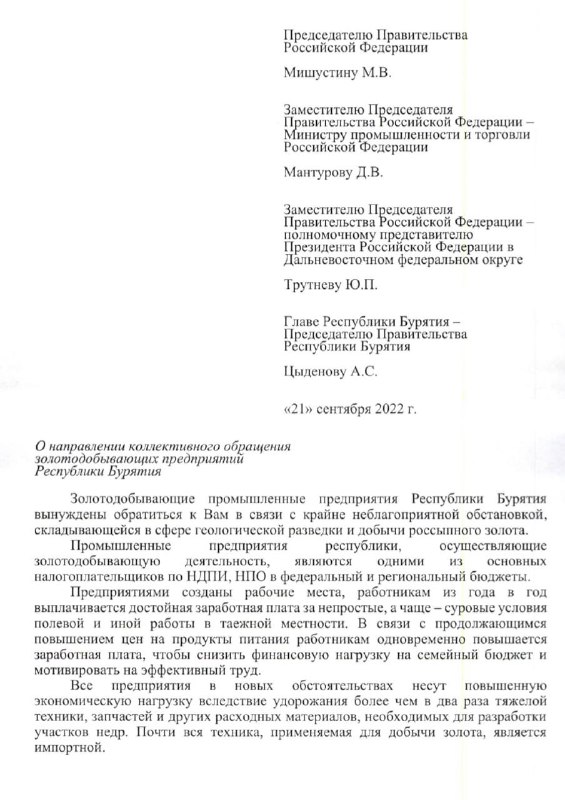 Председателю Правительства
Российской Федерации

Мишустину М.В.

Заместителю Председателя
Правительства Российской Федерации –
Министру промышленности и торговли
Российской Федерации

Мантурову Д.В.

Заместителю Председателя
Правительства Российской Федерации –
полномочному представителю
Президента Российской Федерации в
Дальневосточном федеральном округе

Трутневу Ю.П.

Главе Республики Бурятия –
Председателю Правительства
Республики Бурятия

Цыденову А.С.

«21» сентября 2022 г.

О направлении коллективного обращения
золотодобывающих предприятий
Республики Бурятия

Золотодобывающие промышленные предприятия Республики Бурятия вынуждены обратиться к Вам в связи с крайне неблагоприятной обстановкой, складывающейся в сфере геологической разведки и добычи россыпного золота.

Промышленные предприятия республики, осуществляющие золотодобывающую деятельность, являются одними из основных налогоплательщиков по НДПИ, НПО в федеральный и региональный бюджеты.

Предприятиями созданы рабочие места, работникам из года в год выплачивается достойная заработная плата за непростые, а чаще – суровые условия полевой и иной работы в таежной местности. В связи с продолжающимся повышением цен на продукты питания работникам одновременно повышается заработная плата, чтобы снизить финансовую нагрузку на семейный бюджет и мотивировать на эффективный труд.

Все предприятия в новых обстоятельствах несут повышенную экономическую нагрузку вследствие удорожания более чем в два раза тяжелой техники, запчастей и других расходных материалов, необходимых для разработки участков недр. Почти вся техника, применяемая для добычи золота, является импортной.